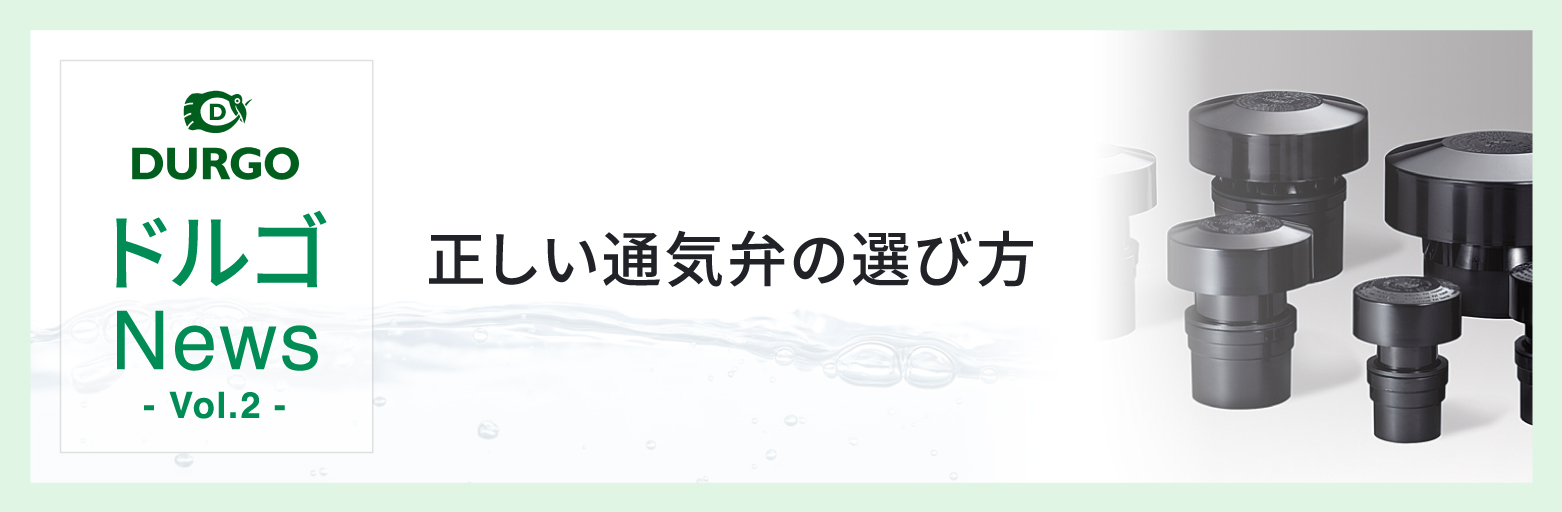 D
DURGO

ドルゴ
News
- Vol.2 -

正しい通気弁の選び方